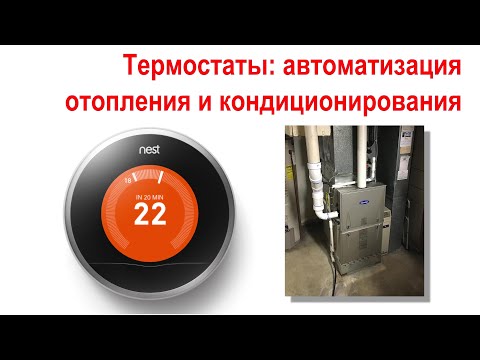 Термостаты: автоматизация отопления и кондиционирования

nest

18

IN 20 MIN

22